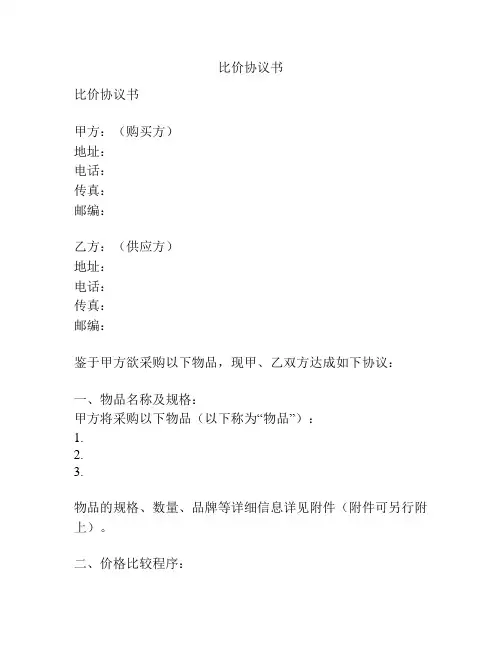 比价协议书

比价协议书

甲方：（购买方）
地址：
电话：
传真：
邮编：

乙方：（供应方）
地址：
电话：
传真：
邮编：

鉴于甲方欲采购以下物品，现甲、乙双方达成如下协议：

一、物品名称及规格：
甲方将采购以下物品（以下称为“物品”）：
1.
2.
3.

物品的规格、数量、品牌等详细信息详见附件（附件可另行附上）。

二、价格比较程序：